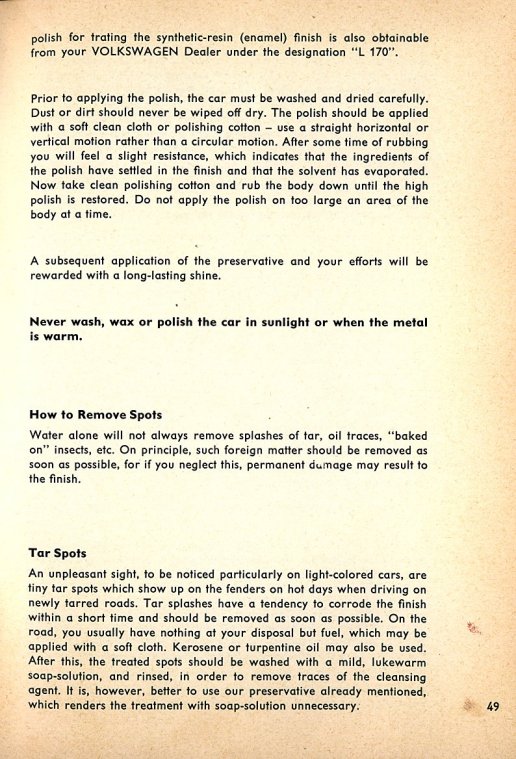 polish for trating the synthetic-resin (enamel) finish is also obtainable from your VOLKSWAGEN Dealer under the designation "L 170".

Prior to applying the polish, the car must be washed and dried carefully. Dust or dirt should never be wiped off dry. The polish should be applied with a soft clean cloth or polishing cotton – use a straight horizontal or vertical motion rather than a circular motion. After some time of rubbing you will feel a slight resistance, which indicates that the ingredients of the polish have settled in the finish and that the solvent has evaporated. Now take clean polishing cotton and rub the body down until the high polish is restored. Do not apply the polish on too large an area of the body at a time.

A subsequent application of the preservative and your efforts will be rewarded with a long-lasting shine.

Never wash, wax or polish the car in sunlight or when the metal is warm.

How to Remove Spots

Water alone will not always remove splashes of tar, oil traces, "baked on" insects, etc. On principle, such foreign matter should be removed as soon as possible, for if you neglect this, permanent damage may result to the finish.

Tar Spots

An unpleasant sight, to be noticed particularly on light-colored cars, are tiny tar spots which show up on the fenders on hot days when driving on newly tarred roads. Tar splashes have a tendency to corrode the finish within a short time and should be removed as soon as possible. On the road, you usually have nothing at your disposal but fuel, which may be applied with a soft cloth. Kerosene or turpentine oil may also be used. After this, the treated spots should be washed with a mild, lukewarm soap-solution, and rinsed, in order to remove traces of the cleansing agent. It is, however, better to use our preservative already mentioned, which renders the treatment with soap-solution unnecessary.

49